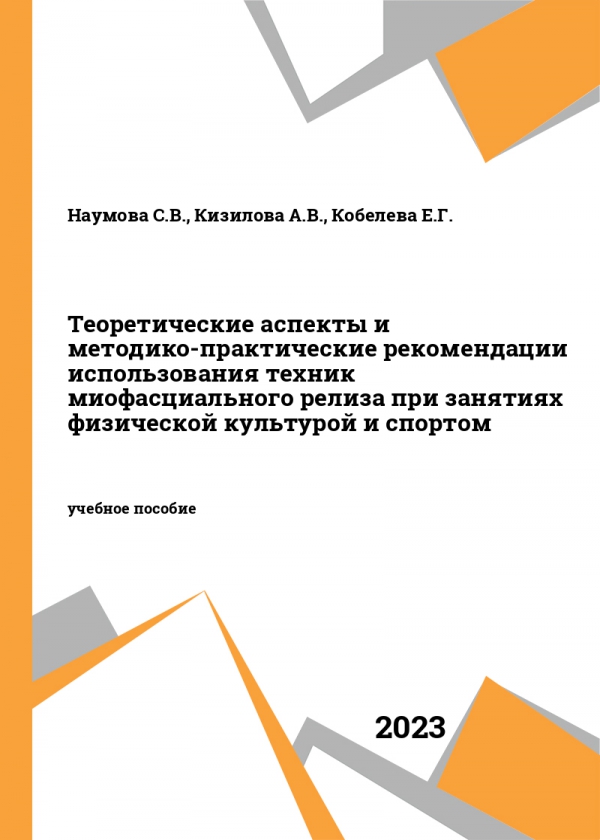 Наумова С.В., Кизилова А.В., Кобелева Е.Г.

Теоретические аспекты и методико-практические рекомендации использования техник миофасциального релиза при занятиях физической культурой и спортом

учебное пособие

2023